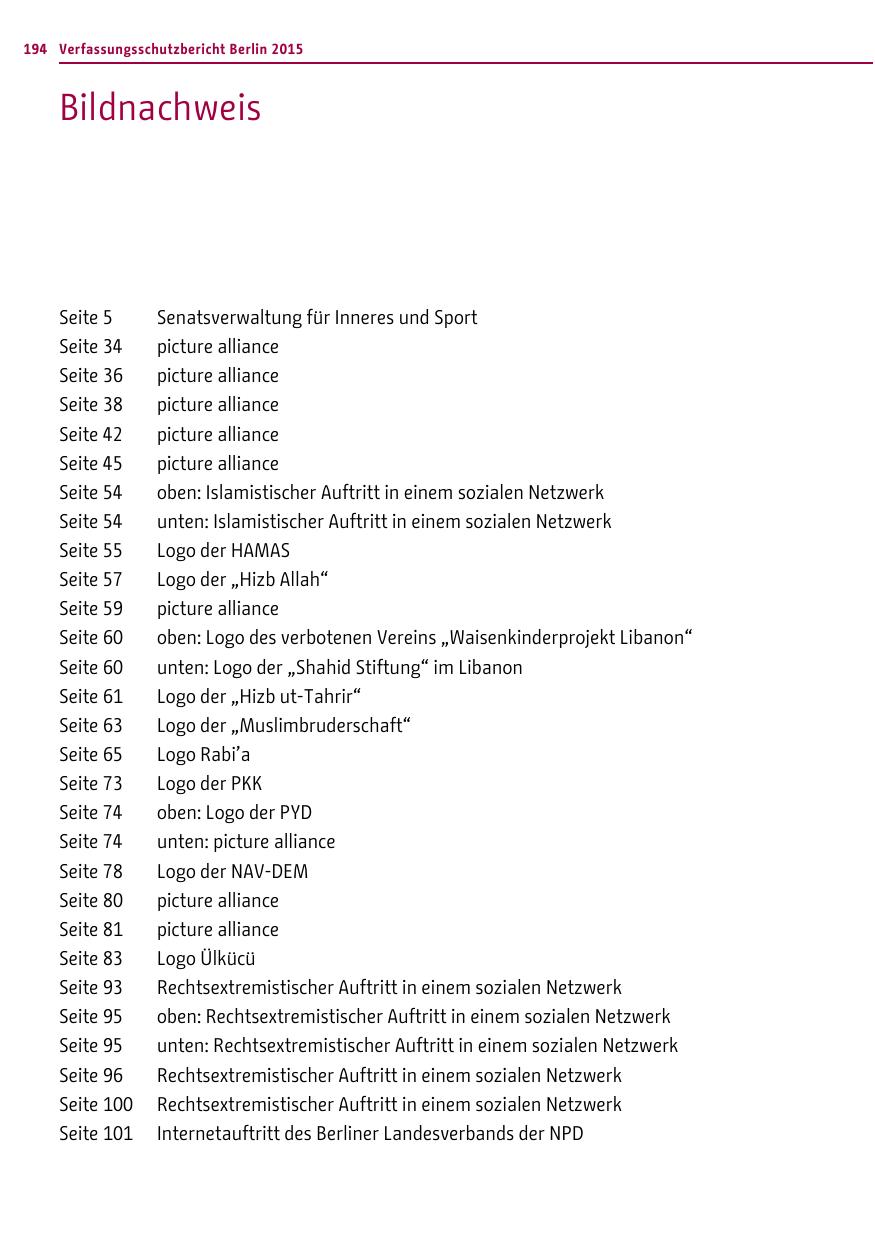 194 Verfassungsschutzbericht Berlin 2015

Bildnachweis

Seite 5 Senatsverwaltung für Inneres und Sport
Seite 34 picture alliance
Seite 36 picture alliance
Seite 38 picture alliance
Seite 42 picture alliance
Seite 45 picture alliance
Seite 54 oben: Islamistischer Auftritt in einem sozialen Netzwerk
Seite 54 unten: Islamistischer Auftritt in einem sozialen Netzwerk
Seite 55 Logo der HAMAS
Seite 57 Logo der „Hizb Allah“
Seite 59 picture alliance
Seite 60 oben: Logo des verbotenen Vereins „Waisenkinderprojekt Libanon“
Seite 60 unten: Logo der „Shahid Stiftung“ im Libanon
Seite 61 Logo der „Hizb ut-Tahrir“
Seite 63 Logo der „Muslimbruderschaft“
Seite 65 Logo Rabi’a
Seite 73 Logo der PKK
Seite 74 oben: Logo der PYD
Seite 74 unten: picture alliance
Seite 78 Logo der NAV-DEM
Seite 80 picture alliance
Seite 81 picture alliance
Seite 83 Logo Ülkücü
Seite 93 Rechtsextremistischer Auftritt in einem sozialen Netzwerk
Seite 95 oben: Rechtsextremistischer Auftritt in einem sozialen Netzwerk
Seite 95 unten: Rechtsextremistischer Auftritt in einem sozialen Netzwerk
Seite 96 Rechtsextremistischer Auftritt in einem sozialen Netzwerk
Seite 100 Rechtsextremistischer Auftritt in einem sozialen Netzwerk
Seite 101 Internetauftritt des Berliner Landesverbands der NPD